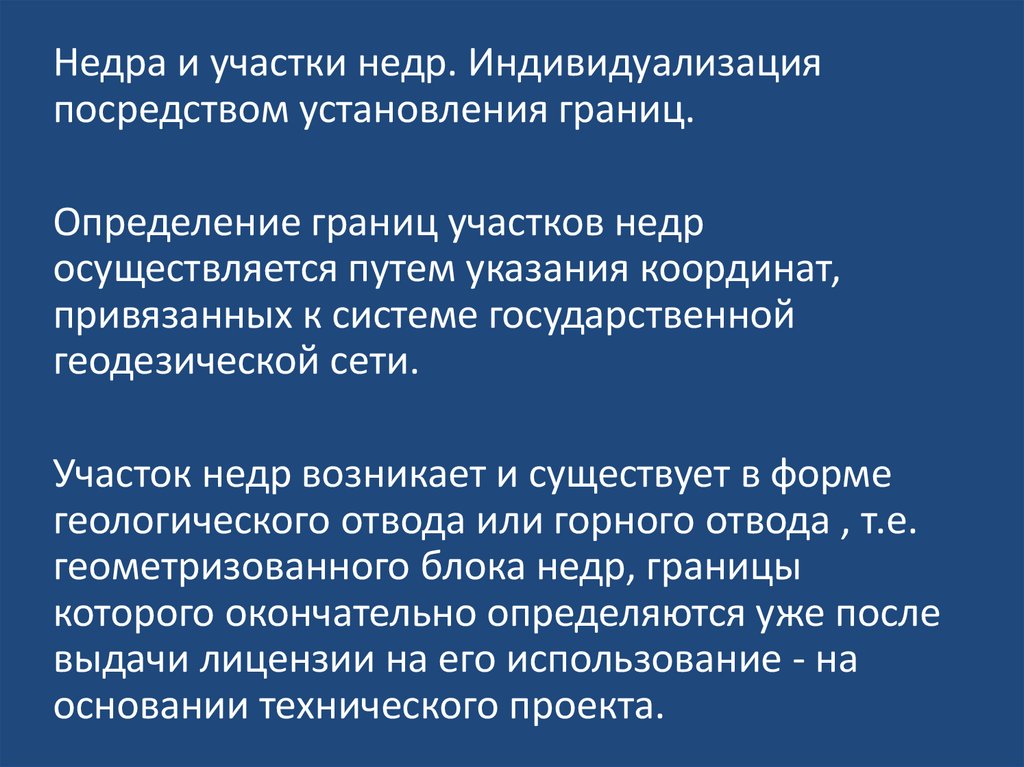 Недра и участки недр. Индивидуализация посредством установления границ.

Определение границ участков недр осуществляется путем указания координат, привязанных к системе государственной геодезической сети.

Участок недр возникает и существует в форме геологического отвода или горного отвода , т.е. геометризованного блока недр, границы которого окончательно определяются уже после выдачи лицензии на его использование - на основании технического проекта.